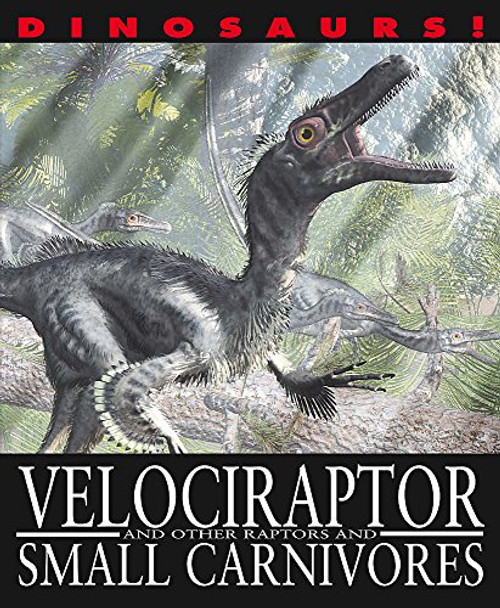 DINOSAURS!

VELOCIRAPTOR
AND OTHER RAPTORS AND
SMALL CARNIVORES